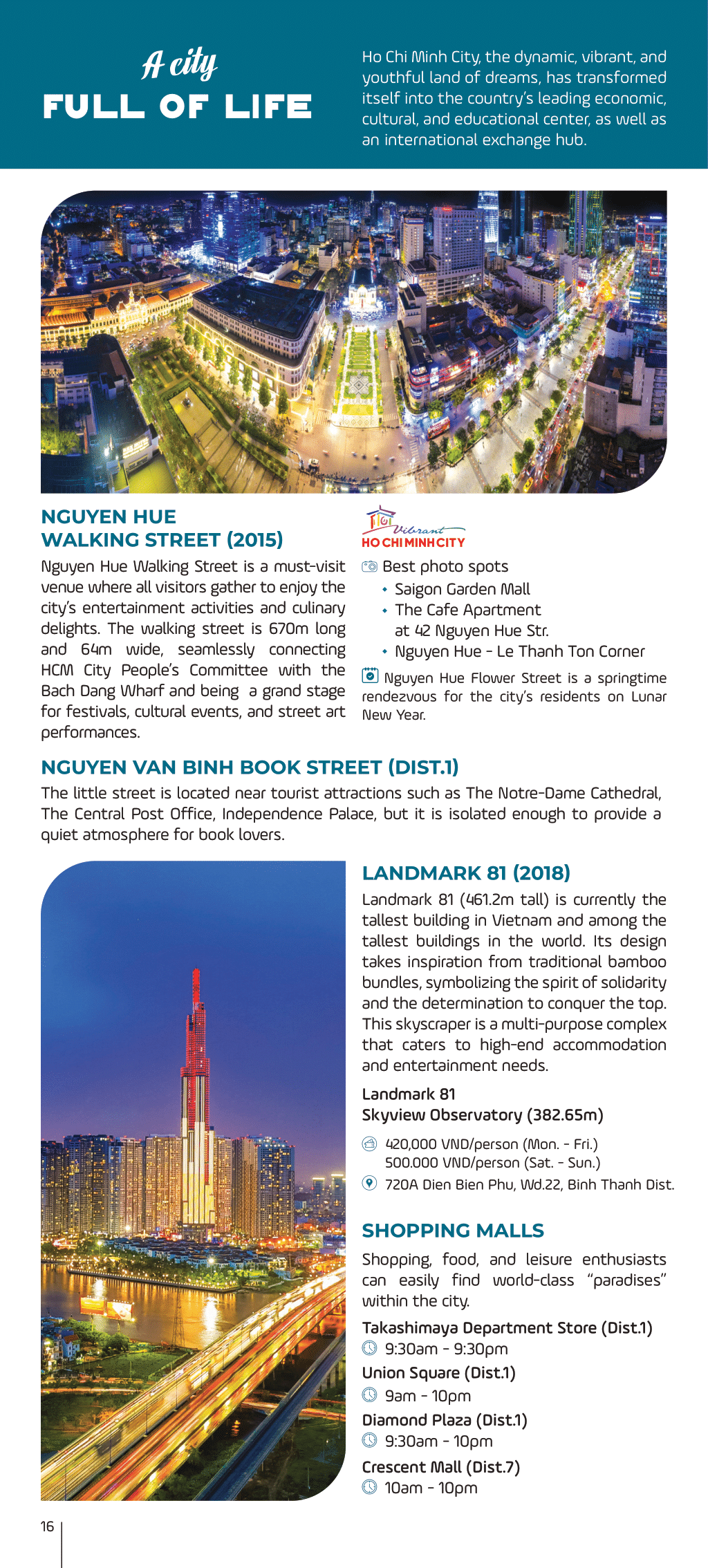 A city
FULL OF LIFE

Ho Chi Minh City, the dynamic, vibrant, and youthful land of dreams, has transformed itself into the country's leading economic, cultural, and educational center, as well as an international exchange hub.

NGUYEN HUE WALKING STREET (2015)

Nguyen Hue Walking Street is a must-visit venue where all visitors gather to enjoy the city's entertainment activities and culinary delights. The walking street is 670m long and 64m wide, seamlessly connecting HCM City People's Committee with the Bach Dang Wharf and being a grand stage for festivals, cultural events, and street art performances.

Vibrant
HO CHI MINH CITY

Best photo spots
• Saigon Garden Mall
• The Cafe Apartment at 42 Nguyen Hue Str.
• Nguyen Hue - Le Thanh Ton Corner

Nguyen Hue Flower Street is a springtime rendezvous for the city's residents on Lunar New Year.

NGUYEN VAN BINH BOOK STREET (DIST.1)

The little street is located near tourist attractions such as The Notre-Dame Cathedral, The Central Post Office, Independence Palace, but it is isolated enough to provide a quiet atmosphere for book lovers.

LANDMARK 81 (2018)

Landmark 81 (461.2m tall) is currently the tallest building in Vietnam and among the tallest buildings in the world. Its design takes inspiration from traditional bamboo bundles, symbolizing the spirit of solidarity and the determination to conquer the top. This skyscraper is a multi-purpose complex that caters to high-end accommodation and entertainment needs.

Landmark 81
Skyview Observatory (382.65m)

420,000 VND/person (Mon. - Fri.)
500.000 VND/person (Sat. - Sun.)
720A Dien Bien Phu, Wd.22, Binh Thanh Dist.

SHOPPING MALLS

Shopping, food, and leisure enthusiasts can easily find world-class "paradises" within the city.

Takashimaya Department Store (Dist.1)
9:30am - 9:30pm
Union Square (Dist.1)
9am - 10pm
Diamond Plaza (Dist.1)
9:30am - 10pm
Crescent Mall (Dist.7)
10am - 10pm

16